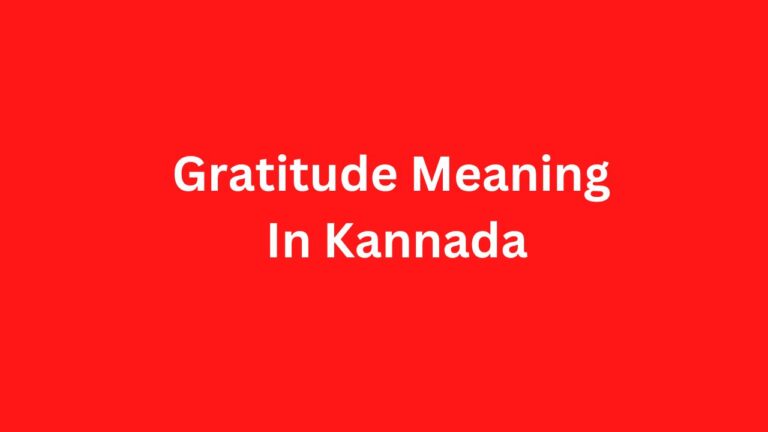 Gratitude Meaning
In Kannada